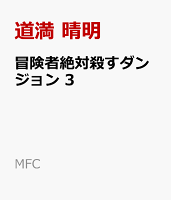 道満 晴明

冒険者絶対殺すダンジョン 3

MFC